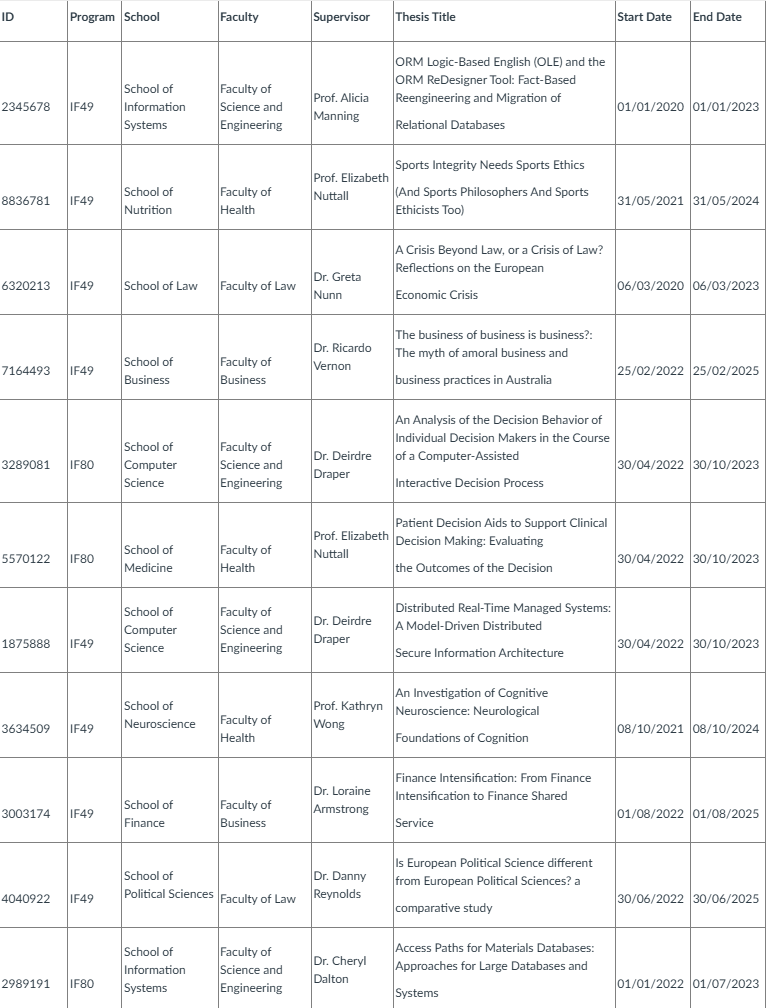 | ID | Program | School | Faculty | Supervisor | Thesis Title | Start Date | End Date |
|---|---|---|---|---|---|---|---|
| 2345678 | IF49 | School of Information Systems | Faculty of Science and Engineering | Prof. Alicia Manning | ORM Logic-Based English (OLE) and the ORM ReDesigner Tool: Fact-Based Reengineering and Migration of Relational Databases | 01/01/2020 | 01/01/2023 |
| 8836781 | IF49 | School of Nutrition | Faculty of Health | Prof. Elizabeth Nuttall | Sports Integrity Needs Sports Ethics (And Sports Philosophers And Sports Ethicists Too) | 31/05/2021 | 31/05/2024 |
| 6320213 | IF49 | School of Law | Faculty of Law | Dr. Greta Nunn | A Crisis Beyond Law, or a Crisis of Law? Reflections on the European Economic Crisis | 06/03/2020 | 06/03/2023 |
| 7164493 | IF49 | School of Business | Faculty of Business | Dr. Ricardo Vernon | The business of business is business?: The myth of amoral business and business practices in Australia | 25/02/2022 | 25/02/2025 |
| 3289081 | IF80 | School of Computer Science | Faculty of Science and Engineering | Dr. Deirdre Draper | An Analysis of the Decision Behavior of Individual Decision Makers in the Course of a Computer-Assisted Interactive Decision Process | 30/04/2022 | 30/10/2023 |
| 5570122 | IF80 | School of Medicine | Faculty of Health | Prof. Elizabeth Nuttall | Patient Decision Aids to Support Clinical Decision Making: Evaluating the Outcomes of the Decision | 30/04/2022 | 30/10/2023 |
| 1875888 | IF49 | School of Computer Science | Faculty of Science and Engineering | Dr. Deirdre Draper | Distributed Real-Time Managed Systems: A Model-Driven Distributed Secure Information Architecture | 30/04/2022 | 30/10/2023 |
| 3634509 | IF49 | School of Neuroscience | Faculty of Health | Prof. Kathryn Wong | An Investigation of Cognitive Neuroscience: Neurological Foundations of Cognition | 08/10/2021 | 08/10/2024 |
| 3003174 | IF49 | School of Finance | Faculty of Business | Dr. Loraine Armstrong | Finance Intensification: From Finance Intensification to Finance Shared Service | 01/08/2022 | 01/08/2025 |
| 4040922 | IF49 | School of Political Sciences | Faculty of Law | Dr. Danny Reynolds | Is European Political Science different from European Political Sciences? a comparative study | 30/06/2022 | 30/06/2025 |
| 2989191 | IF80 | School of Information Systems | Faculty of Science and Engineering | Dr. Cheryl Dalton | Access Paths for Materials Databases: Approaches for Large Databases and Systems | 01/01/2022 | 01/07/2023 |